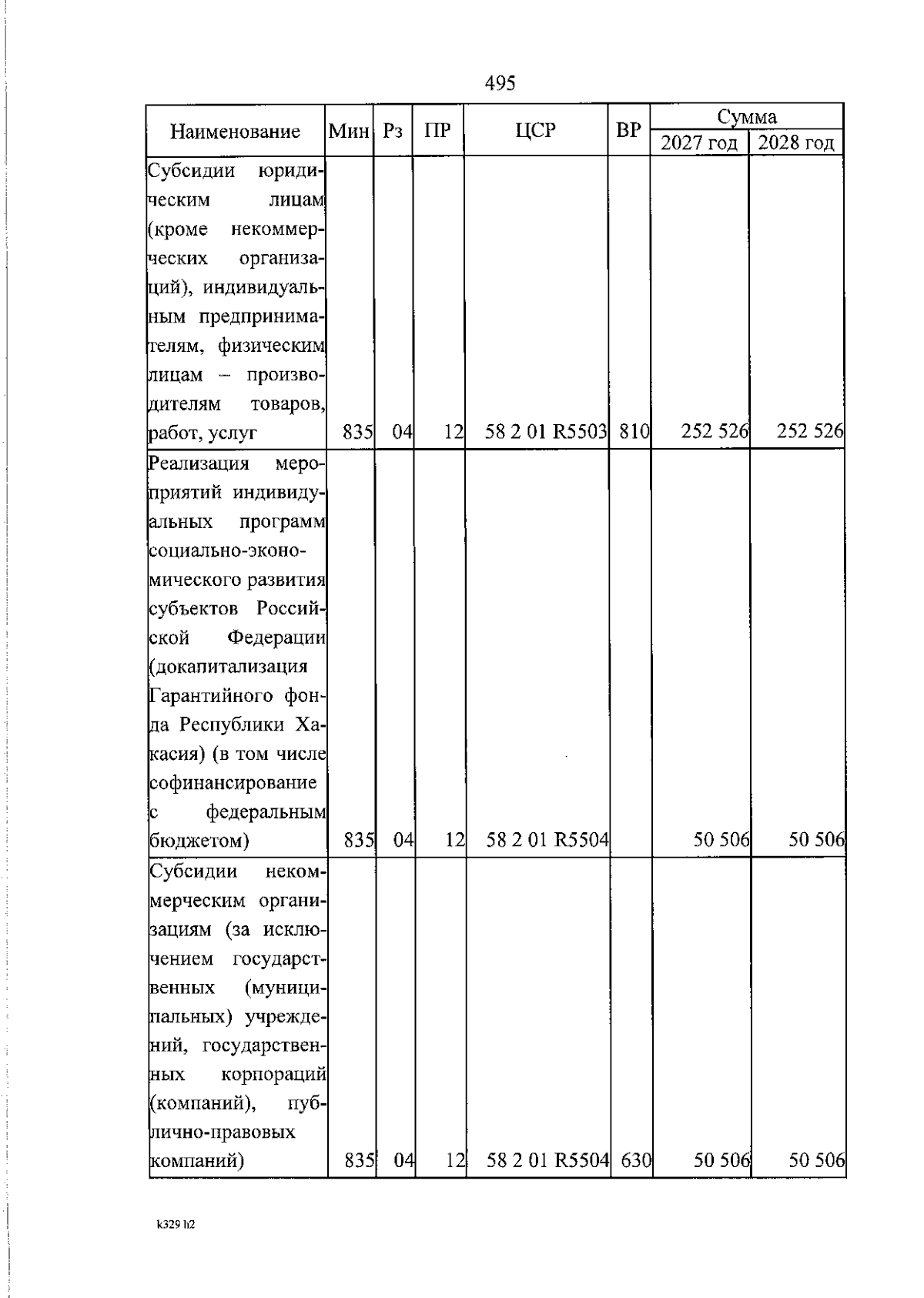 495

| Наименование | Мин | Рз | ПР | ЦСР | ВР | Сумма |  |
|---|---|---|---|---|---|---|---|
|  |  |  |  |  |  | 2027 год | 2028 год |
| Субсидии юридическим лицам (кроме некоммерческих организаций), индивидуальным предпринимателям, физическим лицам – производителям товаров, работ, услуг | 835 | 04 | 12 | 58 2 01 R5503 | 810 | 252 526 | 252 526 |
| Реализация мероприятий индивидуальных программ социально-экономического развития субъектов Российской Федерации (докапитализация Гарантийного фонда Республики Хакасия) (в том числе софинансирование с федеральным бюджетом) | 835 | 04 | 12 | 58 2 01 R5504 |  | 50 506 | 50 506 |
| Субсидии некоммерческим организациям (за исключением государственных (муниципальных) учреждений, государственных корпораций (компаний), публично-правовых компаний) | 835 | 04 | 12 | 58 2 01 R5504 | 630 | 50 506 | 50 506 |

k329 h2